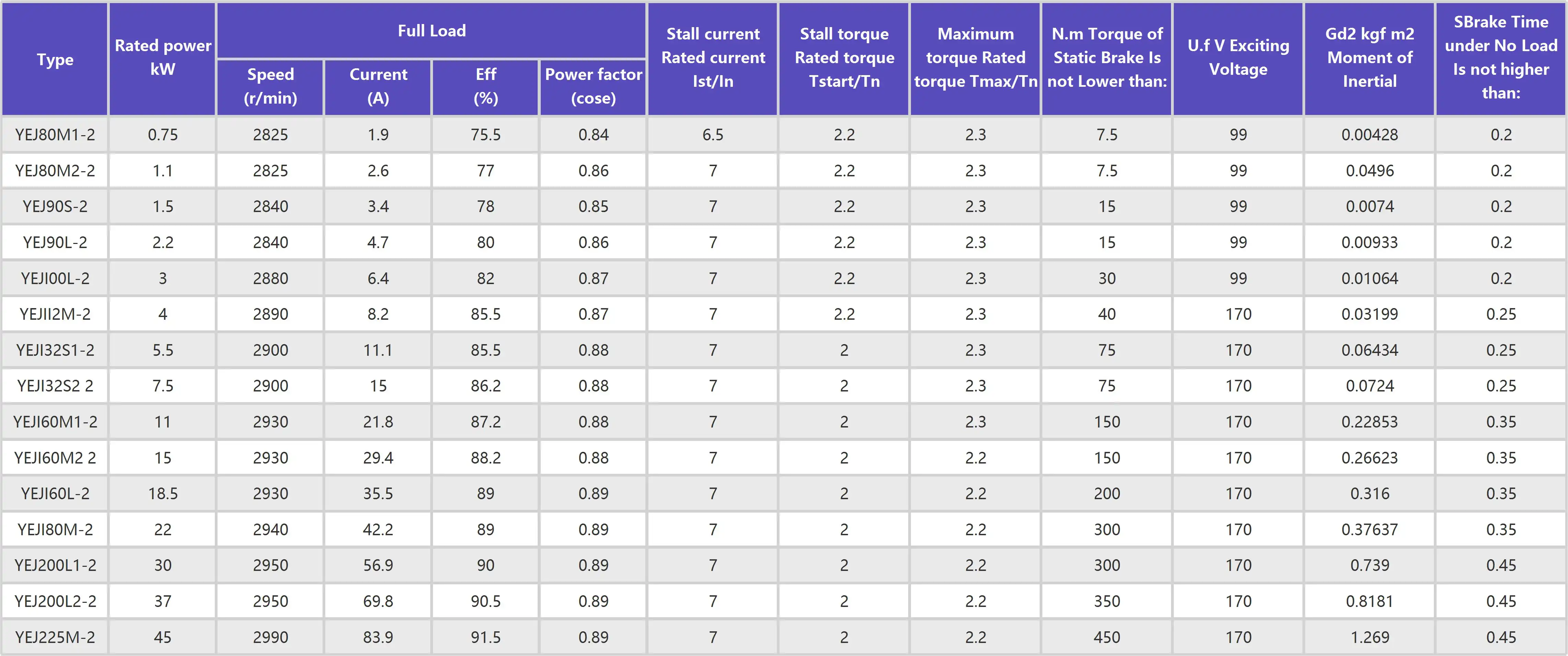 | Type | Rated power kW | Full Load |  |  |  | Stall current Rated current Ist/In | Stall torque Rated torque Tstart/Tn | Maximum torque Rated torque Tmax/Tn | N.m Torque of Static Brake Is not Lower than: | U.f V Exciting Voltage | Gd2 kgf m2 Moment of Inertial | SBrake Time under No Load Is not higher than: |
|---|---|---|---|---|---|---|---|---|---|---|---|---|
|  |  | Speed (r/min) | Current (A) | Eff (%) | Power factor (cose) |  |  |  |  |  |  |  |
| YEJ80M1-2 | 0.75 | 2825 | 1.9 | 75.5 | 0.84 | 6.5 | 2.2 | 2.3 | 7.5 | 99 | 0.00428 | 0.2 |
| YEJ80M2-2 | 1.1 | 2825 | 2.6 | 77 | 0.86 | 7 | 2.2 | 2.3 | 7.5 | 99 | 0.0496 | 0.2 |
| YEJ90S-2 | 1.5 | 2840 | 3.4 | 78 | 0.85 | 7 | 2.2 | 2.3 | 15 | 99 | 0.0074 | 0.2 |
| YEJ90L-2 | 2.2 | 2840 | 4.7 | 80 | 0.86 | 7 | 2.2 | 2.3 | 15 | 99 | 0.00933 | 0.2 |
| YEJI00L-2 | 3 | 2880 | 6.4 | 82 | 0.87 | 7 | 2.2 | 2.3 | 30 | 99 | 0.01064 | 0.2 |
| YEJII2M-2 | 4 | 2890 | 8.2 | 85.5 | 0.87 | 7 | 2.2 | 2.3 | 40 | 170 | 0.03199 | 0.25 |
| YEJI32S1-2 | 5.5 | 2900 | 11.1 | 85.5 | 0.88 | 7 | 2 | 2.3 | 75 | 170 | 0.06434 | 0.25 |
| YEJI32S2 2 | 7.5 | 2900 | 15 | 86.2 | 0.88 | 7 | 2 | 2.3 | 75 | 170 | 0.0724 | 0.25 |
| YEJI60M1-2 | 11 | 2930 | 21.8 | 87.2 | 0.88 | 7 | 2 | 2.3 | 150 | 170 | 0.22853 | 0.35 |
| YEJI60M2 2 | 15 | 2930 | 29.4 | 88.2 | 0.88 | 7 | 2 | 2.2 | 150 | 170 | 0.26623 | 0.35 |
| YEJI60L-2 | 18.5 | 2930 | 35.5 | 89 | 0.89 | 7 | 2 | 2.2 | 200 | 170 | 0.316 | 0.35 |
| YEJI80M-2 | 22 | 2940 | 42.2 | 89 | 0.89 | 7 | 2 | 2.2 | 300 | 170 | 0.37637 | 0.35 |
| YEJ200L1-2 | 30 | 2950 | 56.9 | 90 | 0.89 | 7 | 2 | 2.2 | 300 | 170 | 0.739 | 0.45 |
| YEJ200L2-2 | 37 | 2950 | 69.8 | 90.5 | 0.89 | 7 | 2 | 2.2 | 350 | 170 | 0.8181 | 0.45 |
| YEJ225M-2 | 45 | 2990 | 83.9 | 91.5 | 0.89 | 7 | 2 | 2.2 | 450 | 170 | 1.269 | 0.45 |